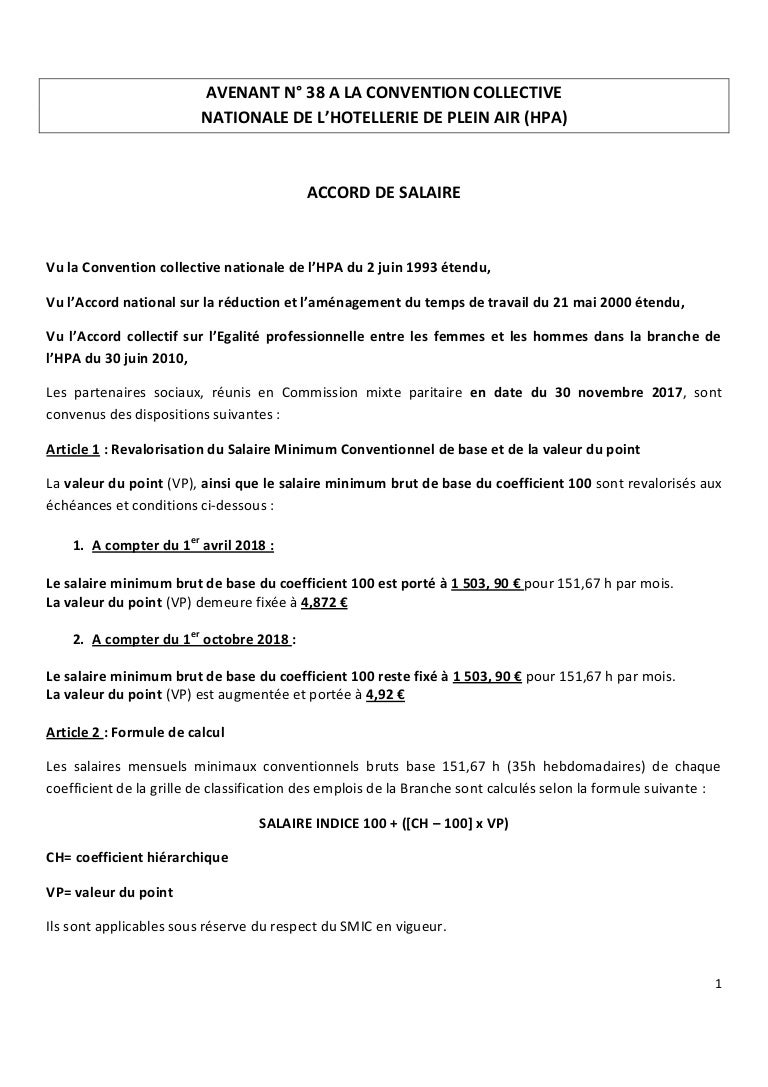 AVENANT N° 38 A LA CONVENTION COLLECTIVE NATIONALE DE L'HOTELLERIE DE PLEIN AIR (HPA)

ACCORD DE SALAIRE

Vu la Convention collective nationale de l'HPA du 2 juin 1993 étendu,

Vu l'Accord national sur la réduction et l'aménagement du temps de travail du 21 mai 2000 étendu,

Vu l'Accord collectif sur l'Egalité professionnelle entre les femmes et les hommes dans la branche de l'HPA du 30 juin 2010,

Les partenaires sociaux, réunis en Commission mixte paritaire en date du 30 novembre 2017, sont convenus des dispositions suivantes :

Article 1 : Revalorisation du Salaire Minimum Conventionnel de base et de la valeur du point

La valeur du point (VP), ainsi que le salaire minimum brut de base du coefficient 100 sont revalorisés aux échéances et conditions ci-dessous :

1. A compter du 1$^{er}$ avril 2018 :

Le salaire minimum brut de base du coefficient 100 est porté à 1 503, 90 € pour 151,67 h par mois.
La valeur du point (VP) demeure fixée à 4,872 €

2. A compter du 1$^{er}$ octobre 2018 :

Le salaire minimum brut de base du coefficient 100 reste fixé à 1 503, 90 € pour 151,67 h par mois.
La valeur du point (VP) est augmentée et portée à 4,92 €

Article 2 : Formule de calcul

Les salaires mensuels minimaux conventionnels bruts base 151,67 h (35h hebdomadaires) de chaque coefficient de la grille de classification des emplois de la Branche sont calculés selon la formule suivante :

SALAIRE INDICE 100 + ([CH – 100] x VP)

CH= coefficient hiérarchique

VP= valeur du point

Ils sont applicables sous réserve du respect du SMIC en vigueur.

1